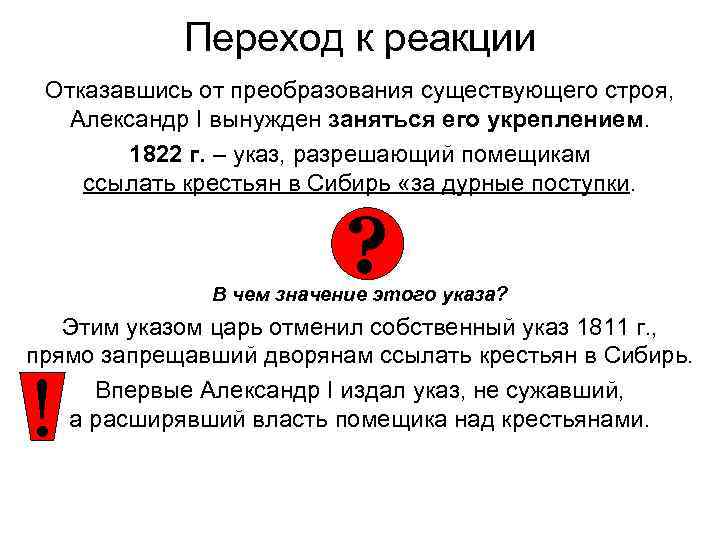 Переход к реакции

Отказавшись от преобразования существующего строя, Александр I вынужден заняться его укреплением.

1822 г. – указ, разрешающий помещикам ссылать крестьян в Сибирь «за дурные поступки.

?

В чем значение этого указа?

Этим указом царь отменил собственный указ 1811 г., прямо запрещавший дворянам ссылать крестьян в Сибирь.

!

Впервые Александр I издал указ, не сужавший, а расширявший власть помещика над крестьянами.